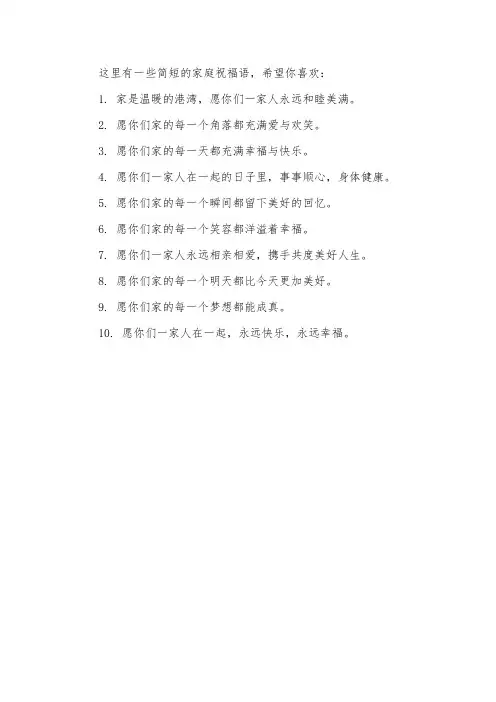 这里有一些简短的家庭祝福语，希望你喜欢：

1. 家是温暖的港湾，愿你们一家人永远和睦美满。

2. 愿你们家的每一个角落都充满爱与欢笑。

3. 愿你们家的每一天都充满幸福与快乐。

4. 愿你们一家人在一起的日子里，事事顺心，身体健康。

5. 愿你们家的每一个瞬间都留下美好的回忆。

6. 愿你们家的每一个笑容都洋溢着幸福。

7. 愿你们一家人永远相亲相爱，携手共度美好人生。

8. 愿你们家的每一个明天都比今天更加美好。

9. 愿你们家的每一个梦想都能成真。

10. 愿你们一家人在一起，永远快乐，永远幸福。